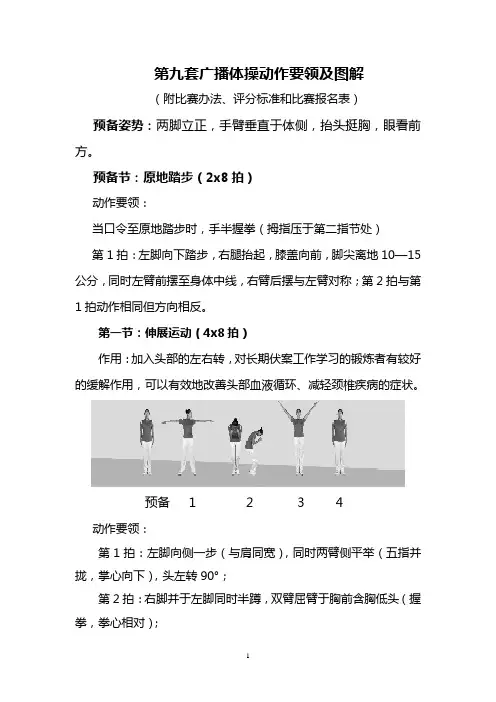 第九套广播体操动作要领及图解

（附比赛办法、评分标准和比赛报名表）

预备姿势：两脚立正，手臂垂直于体侧，抬头挺胸，眼看前方。

预备节：原地踏步（2x8 拍）

动作要领：

当口令至原地踏步时，手半握拳（拇指压于第二指节处）

第 1 拍：左脚向下踏步，右腿抬起，膝盖向前，脚尖离地 10—15 公分，同时左臂前摆至身体中线，右臂后摆与左臂对称；第 2 拍与第 1 拍动作相同但方向相反。

第一节：伸展运动（4x8 拍）

作用：加入头部的左右转，对长期伏案工作学习的锻炼者有较好的缓解作用，可以有效地改善头部血液循环、减轻颈椎疾病的症状。

预备　1　2　3　4

动作要领：

第 1 拍：左脚向侧一步（与肩同宽），同时两臂侧平举（五指并拢，掌心向下），头左转 90°；

第 2 拍：右脚并于左脚同时半蹲，双臂屈臂于胸前含胸低头（握拳，拳心相对）；

1